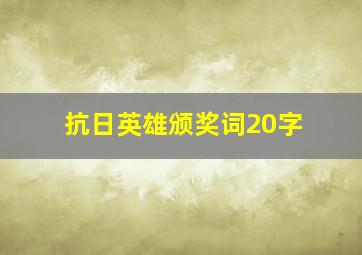 抗日英雄颁奖词20字